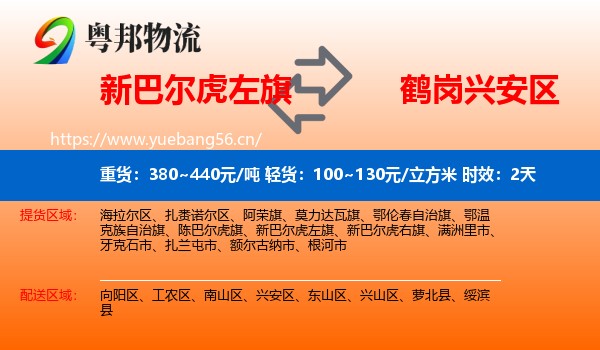 粤邦物流

新巴尔虎左旗

鹤岗兴安区

https://www.yuebang56.cn/

重货：380~440元/吨 轻货：100~130元/立方米 时效：2天

提货区域：

海拉尔区、扎赉诺尔区、阿荣旗、莫力达瓦旗、鄂伦春自治旗、鄂温克族自治旗、陈巴尔虎旗、新巴尔虎左旗、新巴尔虎右旗、满洲里市、牙克石市、扎兰屯市、额尔古纳市、根河市

配送区域：

向阳区、工农区、南山区、兴安区、东山区、兴山区、萝北县、绥滨县